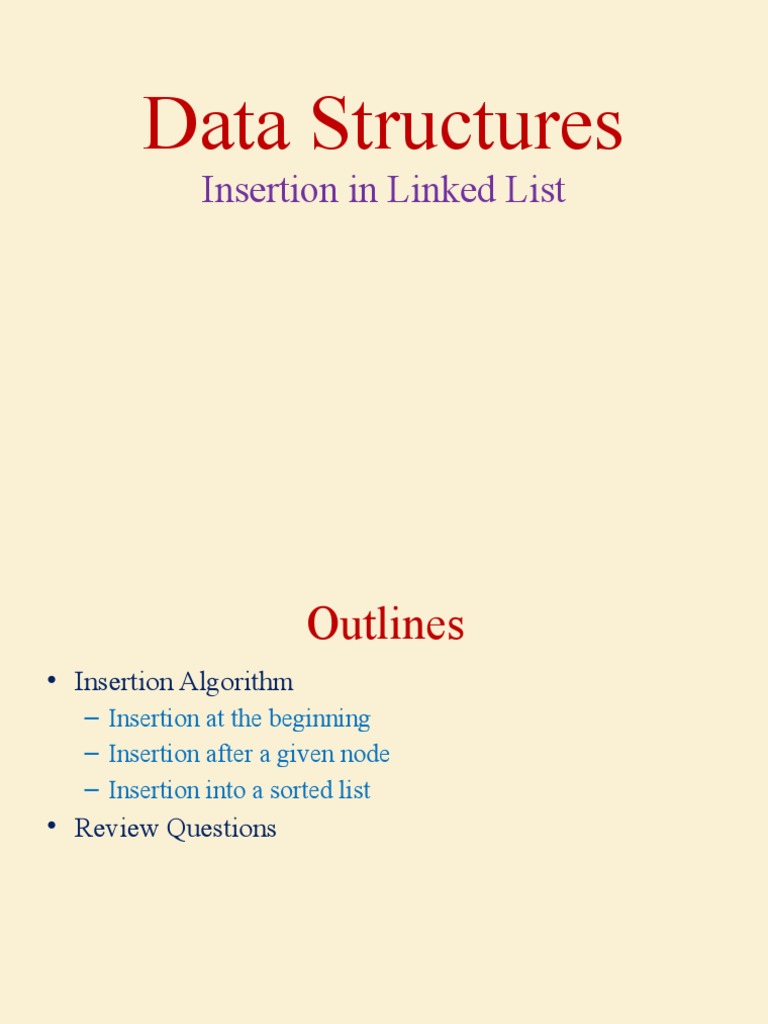 Data Structures
Insertion in Linked List

Outlines

• Insertion Algorithm
– Insertion at the beginning
– Insertion after a given node
– Insertion into a sorted list
• Review Questions